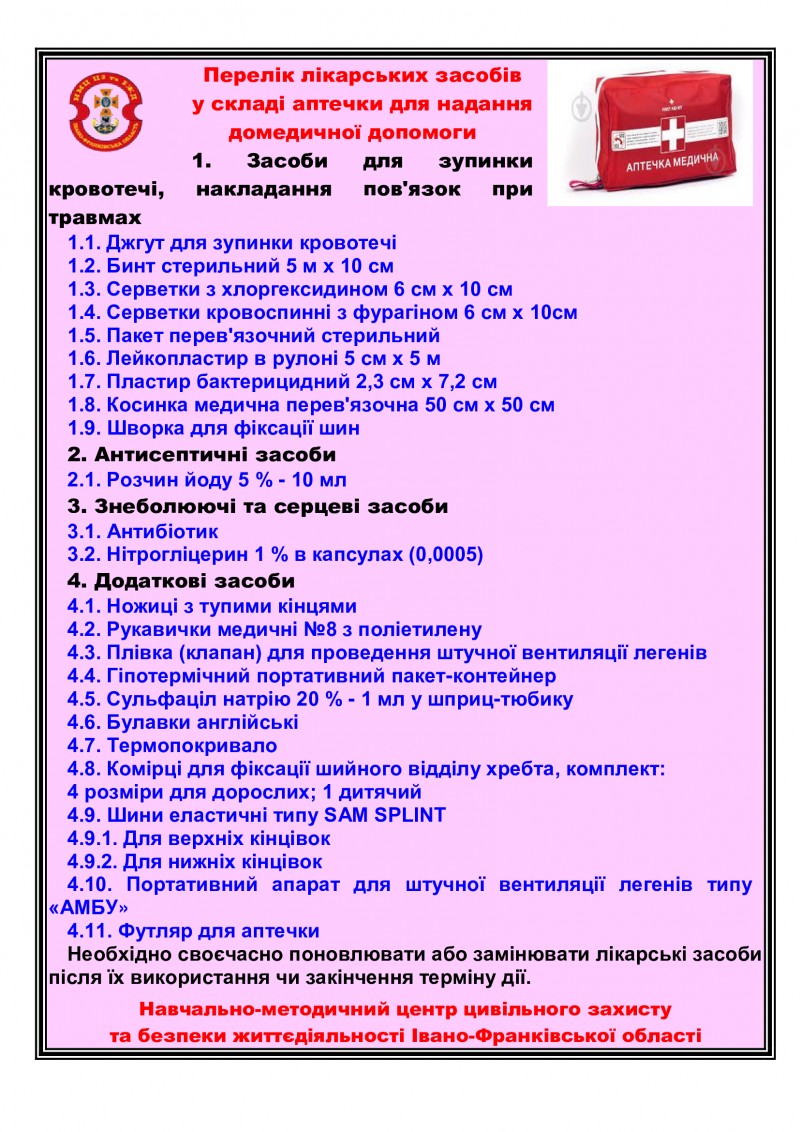 Перелік лікарських засобів у складі аптечки для надання домедичної допомоги

АПТЕЧКА МЕДИЧНА

1. Засоби для зупинки кровотечі, накладання пов'язок при травмах

1.1. Джгут для зупинки кровотечі
1.2. Бинт стерильний 5 м х 10 см
1.3. Серветки з хлоргексидином 6 см х 10 см
1.4. Серветки кровоспинні з фурагіном 6 см х 10см
1.5. Пакет перев'язочний стерильний
1.6. Лейкопластир в рулоні 5 см х 5 м
1.7. Пластир бактерицидний 2,3 см х 7,2 см
1.8. Косинка медична перев'язочна 50 см х 50 см
1.9. Шворка для фіксації шин

2. Антисептичні засоби

2.1. Розчин йоду 5 % - 10 мл

3. Знеболюючі та серцеві засоби

3.1. Антибіотик
3.2. Нітрогліцерин 1 % в капсулах (0,0005)

4. Додаткові засоби

4.1. Ножиці з тупими кінцями
4.2. Рукавички медичні №8 з поліетилену
4.3. Плівка (клапан) для проведення штучної вентиляції легенів
4.4. Гіпотермічний портативний пакет-контейнер
4.5. Сульфаціл натрію 20 % - 1 мл у шприц-тюбику
4.6. Булавки англійські
4.7. Термопокривало
4.8. Комірці для фіксації шийного відділу хребта, комплект: 4 розміри для дорослих; 1 дитячий
4.9. Шини еластичні типу SAM SPLINT
4.9.1. Для верхніх кінцівок
4.9.2. Для нижніх кінцівок
4.10. Портативний апарат для штучної вентиляції легенів типу «АМБУ»
4.11. Футляр для аптечки

Необхідно своєчасно поновлювати або замінювати лікарські засоби після їх використання чи закінчення терміну дії.

Навчально-методичний центр цивільного захисту та безпеки життєдіяльності Івано-Франківської області